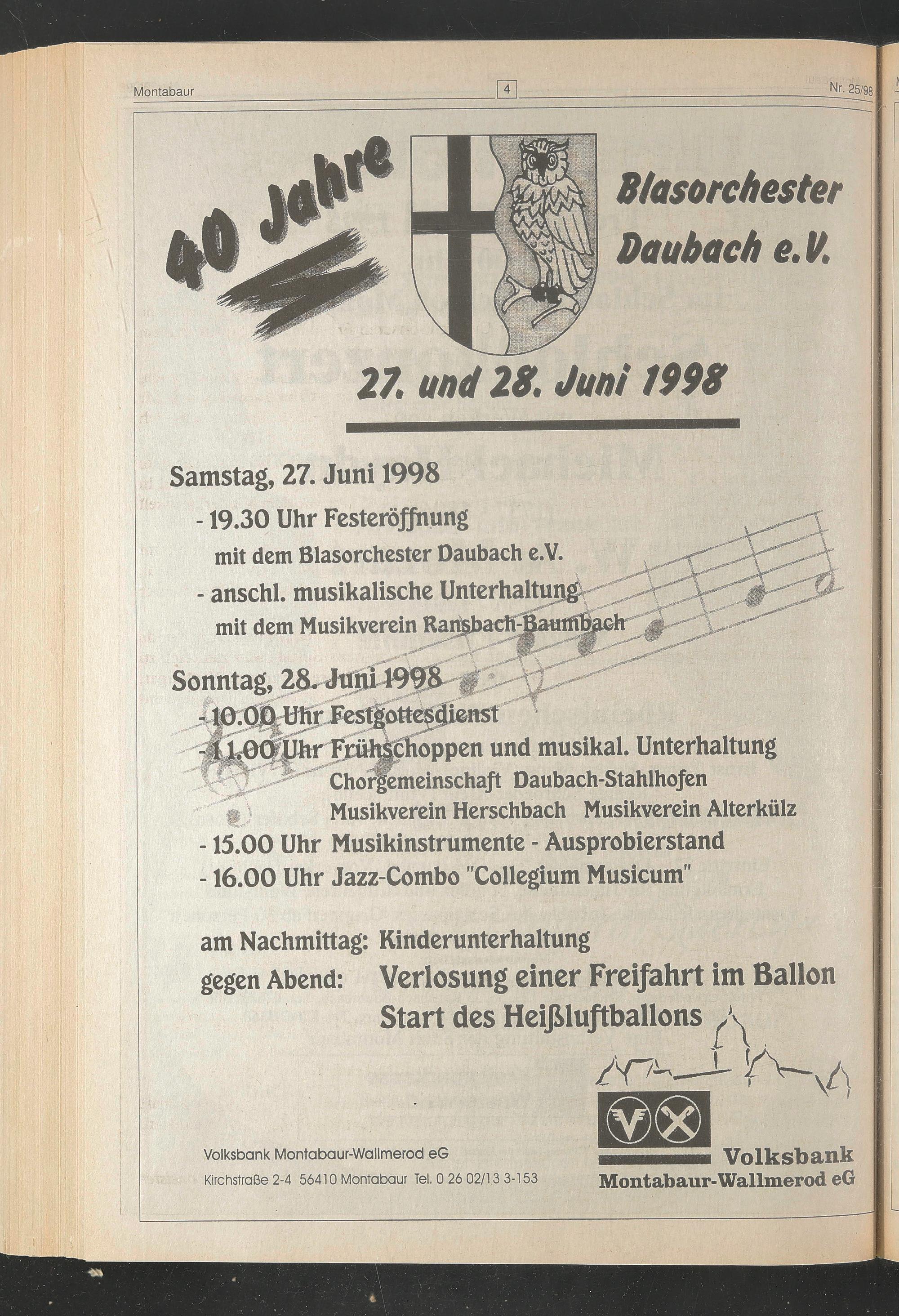 Montabaur 4 Nr. 25/98

40 Jahre

Blasorchester Daubach e.V.

27. und 28. Juni 1998

Samstag, 27. Juni 1998
- 19.30 Uhr Festeröffnung
mit dem Blasorchester Daubach e.V.
- anschl. musikalische Unterhaltung
mit dem Musikverein Ransbach-Baumbach

Sonntag, 28. Juni 1998
- 10.00 Uhr Festgottesdienst
- 11.00 Uhr Frühschoppen und musikal. Unterhaltung
Chorgemeinschaft Daubach-Stahlhofen
Musikverein Herschbach Musikverein Alterkülz
- 15.00 Uhr Musikinstrumente - Ausprobierstand
- 16.00 Uhr Jazz-Combo "Collegium Musicum"

am Nachmittag: Kinderunterhaltung
gegen Abend: Verlosung einer Freifahrt im Ballon
Start des Heißluftballons

Volksbank Montabaur-Wallmerod eG
Kirchstraße 2-4 56410 Montabaur Tel. 0 26 02/13 3-153

Volksbank
Montabaur-Wallmerod eG